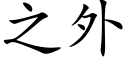 之外